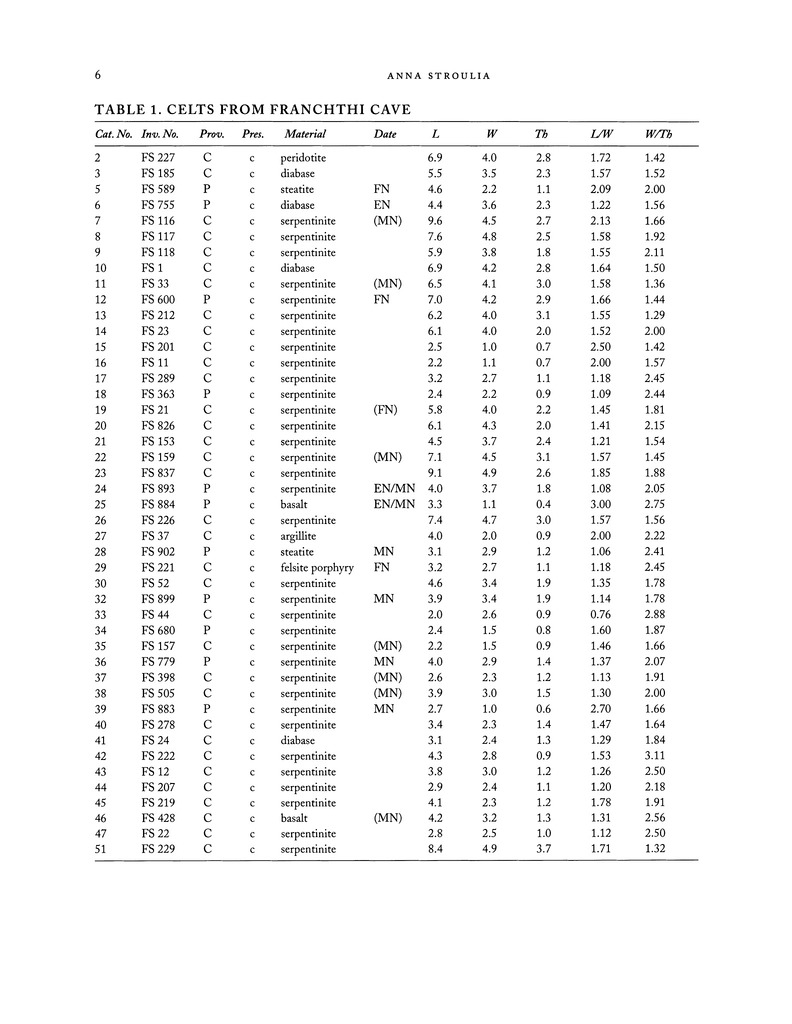 6

ANNA STROULIA

TABLE 1. CELTS FROM FRANCHTHI CAVE

| Cat. No. | Inv. No. | Prov. | Pres. | Material | Date | L | W | Th | L/W | W/Th |
|---|---|---|---|---|---|---|---|---|---|---|
| 2 | FS 227 | C | c | peridotite | | 6.9 | 4.0 | 2.8 | 1.72 | 1.42 |
| 3 | FS 185 | C | c | diabase | | 5.5 | 3.5 | 2.3 | 1.57 | 1.52 |
| 5 | FS 589 | P | c | steatite | FN | 4.6 | 2.2 | 1.1 | 2.09 | 2.00 |
| 6 | FS 755 | P | c | diabase | EN | 4.4 | 3.6 | 2.3 | 1.22 | 1.56 |
| 7 | FS 116 | C | c | serpentinite | (MN) | 9.6 | 4.5 | 2.7 | 2.13 | 1.66 |
| 8 | FS 117 | C | c | serpentinite | | 7.6 | 4.8 | 2.5 | 1.58 | 1.92 |
| 9 | FS 118 | C | c | serpentinite | | 5.9 | 3.8 | 1.8 | 1.55 | 2.11 |
| 10 | FS 1 | C | c | diabase | | 6.9 | 4.2 | 2.8 | 1.64 | 1.50 |
| 11 | FS 33 | C | c | serpentinite | (MN) | 6.5 | 4.1 | 3.0 | 1.58 | 1.36 |
| 12 | FS 600 | P | c | serpentinite | FN | 7.0 | 4.2 | 2.9 | 1.66 | 1.44 |
| 13 | FS 212 | C | c | serpentinite | | 6.2 | 4.0 | 3.1 | 1.55 | 1.29 |
| 14 | FS 23 | C | c | serpentinite | | 6.1 | 4.0 | 2.0 | 1.52 | 2.00 |
| 15 | FS 201 | C | c | serpentinite | | 2.5 | 1.0 | 0.7 | 2.50 | 1.42 |
| 16 | FS 11 | C | c | serpentinite | | 2.2 | 1.1 | 0.7 | 2.00 | 1.57 |
| 17 | FS 289 | C | c | serpentinite | | 3.2 | 2.7 | 1.1 | 1.18 | 2.45 |
| 18 | FS 363 | P | c | serpentinite | | 2.4 | 2.2 | 0.9 | 1.09 | 2.44 |
| 19 | FS 21 | C | c | serpentinite | (FN) | 5.8 | 4.0 | 2.2 | 1.45 | 1.81 |
| 20 | FS 826 | C | c | serpentinite | | 6.1 | 4.3 | 2.0 | 1.41 | 2.15 |
| 21 | FS 153 | C | c | serpentinite | | 4.5 | 3.7 | 2.4 | 1.21 | 1.54 |
| 22 | FS 159 | C | c | serpentinite | (MN) | 7.1 | 4.5 | 3.1 | 1.57 | 1.45 |
| 23 | FS 837 | C | c | serpentinite | | 9.1 | 4.9 | 2.6 | 1.85 | 1.88 |
| 24 | FS 893 | P | c | serpentinite | EN/MN | 4.0 | 3.7 | 1.8 | 1.08 | 2.05 |
| 25 | FS 884 | P | c | basalt | EN/MN | 3.3 | 1.1 | 0.4 | 3.00 | 2.75 |
| 26 | FS 226 | C | c | serpentinite | | 7.4 | 4.7 | 3.0 | 1.57 | 1.56 |
| 27 | FS 37 | C | c | argillite | | 4.0 | 2.0 | 0.9 | 2.00 | 2.22 |
| 28 | FS 902 | P | c | steatite | MN | 3.1 | 2.9 | 1.2 | 1.06 | 2.41 |
| 29 | FS 221 | C | c | felsite porphyry | FN | 3.2 | 2.7 | 1.1 | 1.18 | 2.45 |
| 30 | FS 52 | C | c | serpentinite | | 4.6 | 3.4 | 1.9 | 1.35 | 1.78 |
| 32 | FS 899 | P | c | serpentinite | MN | 3.9 | 3.4 | 1.9 | 1.14 | 1.78 |
| 33 | FS 44 | C | c | serpentinite | | 2.0 | 2.6 | 0.9 | 0.76 | 2.88 |
| 34 | FS 680 | P | c | serpentinite | | 2.4 | 1.5 | 0.8 | 1.60 | 1.87 |
| 35 | FS 157 | C | c | serpentinite | (MN) | 2.2 | 1.5 | 0.9 | 1.46 | 1.66 |
| 36 | FS 779 | P | c | serpentinite | MN | 4.0 | 2.9 | 1.4 | 1.37 | 2.07 |
| 37 | FS 398 | C | c | serpentinite | (MN) | 2.6 | 2.3 | 1.2 | 1.13 | 1.91 |
| 38 | FS 505 | C | c | serpentinite | (MN) | 3.9 | 3.0 | 1.5 | 1.30 | 2.00 |
| 39 | FS 883 | P | c | serpentinite | MN | 2.7 | 1.0 | 0.6 | 2.70 | 1.66 |
| 40 | FS 278 | C | c | serpentinite | | 3.4 | 2.3 | 1.4 | 1.47 | 1.64 |
| 41 | FS 24 | C | c | diabase | | 3.1 | 2.4 | 1.3 | 1.29 | 1.84 |
| 42 | FS 222 | C | c | serpentinite | | 4.3 | 2.8 | 0.9 | 1.53 | 3.11 |
| 43 | FS 12 | C | c | serpentinite | | 3.8 | 3.0 | 1.2 | 1.26 | 2.50 |
| 44 | FS 207 | C | c | serpentinite | | 2.9 | 2.4 | 1.1 | 1.20 | 2.18 |
| 45 | FS 219 | C | c | serpentinite | | 4.1 | 2.3 | 1.2 | 1.78 | 1.91 |
| 46 | FS 428 | C | c | basalt | (MN) | 4.2 | 3.2 | 1.3 | 1.31 | 2.56 |
| 47 | FS 22 | C | c | serpentinite | | 2.8 | 2.5 | 1.0 | 1.12 | 2.50 |
| 51 | FS 229 | C | c | serpentinite | | 8.4 | 4.9 | 3.7 | 1.71 | 1.32 |